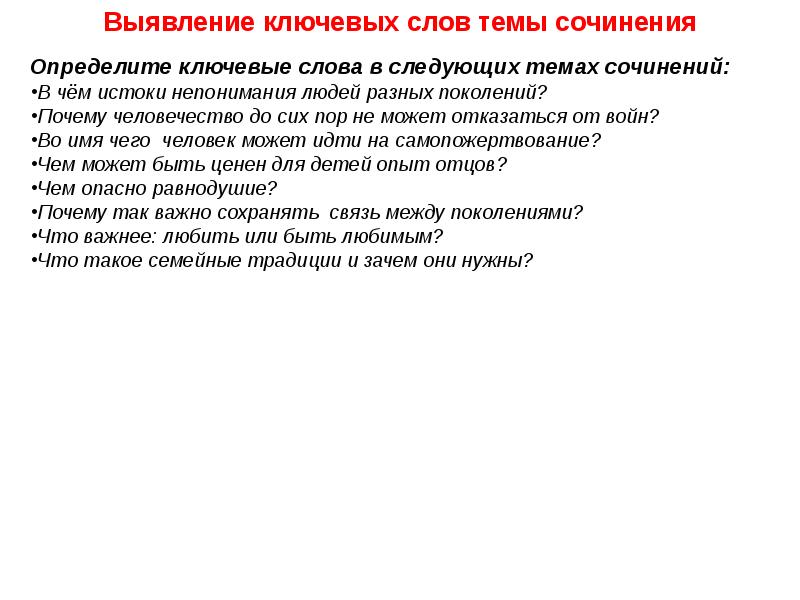 Выявление ключевых слов темы сочинения

Определите ключевые слова в следующих темах сочинений:
•В чём истоки непонимания людей разных поколений?
•Почему человечество до сих пор не может отказаться от войн?
•Во имя чего человек может идти на самопожертвование?
•Чем может быть ценен для детей опыт отцов?
•Чем опасно равнодушие?
•Почему так важно сохранять связь между поколениями?
•Что важнее: любить или быть любимым?
•Что такое семейные традиции и зачем они нужны?